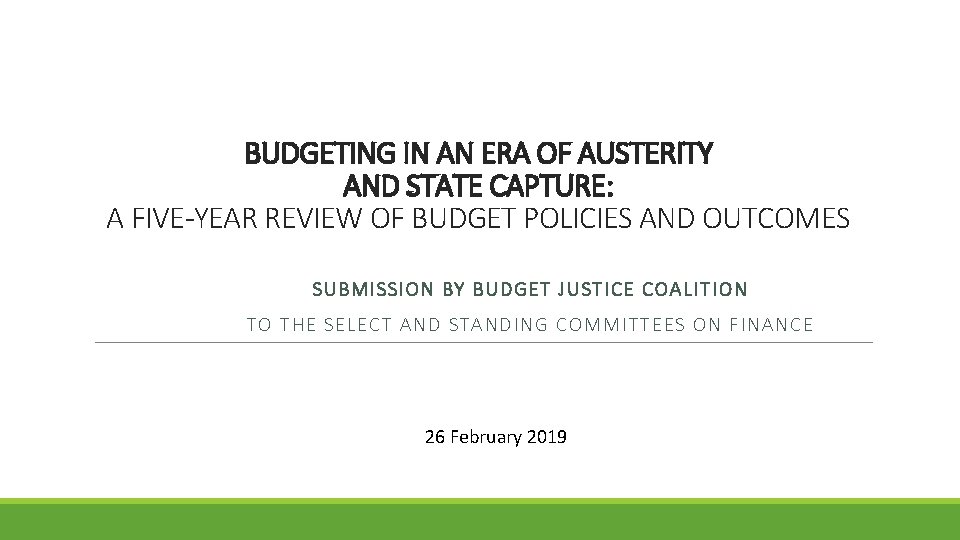 BUDGETING IN AN ERA OF AUSTERITY AND STATE CAPTURE:
A FIVE-YEAR REVIEW OF BUDGET POLICIES AND OUTCOMES

SUBMISSION BY BUDGET JUSTICE COALITION

TO THE SELECT AND STANDING COMMITTEES ON FINANCE

26 February 2019